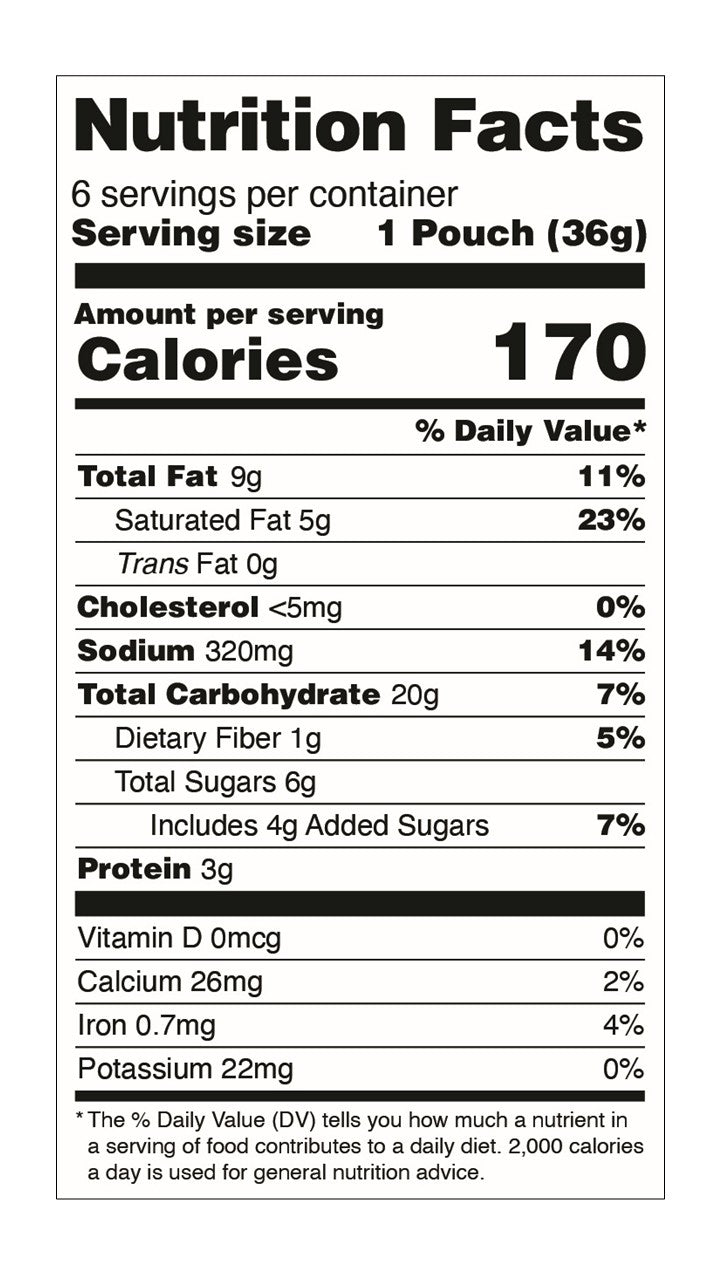 Nutrition Facts

6 servings per container
Serving size 1 Pouch (36g)

Amount per serving
Calories 170

% Daily Value*

Total Fat 9g 11%
Saturated Fat 5g 23%
Trans Fat 0g
Cholesterol <5mg 0%
Sodium 320mg 14%
Total Carbohydrate 20g 7%
Dietary Fiber 1g 5%
Total Sugars 6g
Includes 4g Added Sugars 7%
Protein 3g

Vitamin D 0mcg 0%
Calcium 26mg 2%
Iron 0.7mg 4%
Potassium 22mg 0%

* The % Daily Value (DV) tells you how much a nutrient in a serving of food contributes to a daily diet. 2,000 calories a day is used for general nutrition advice.